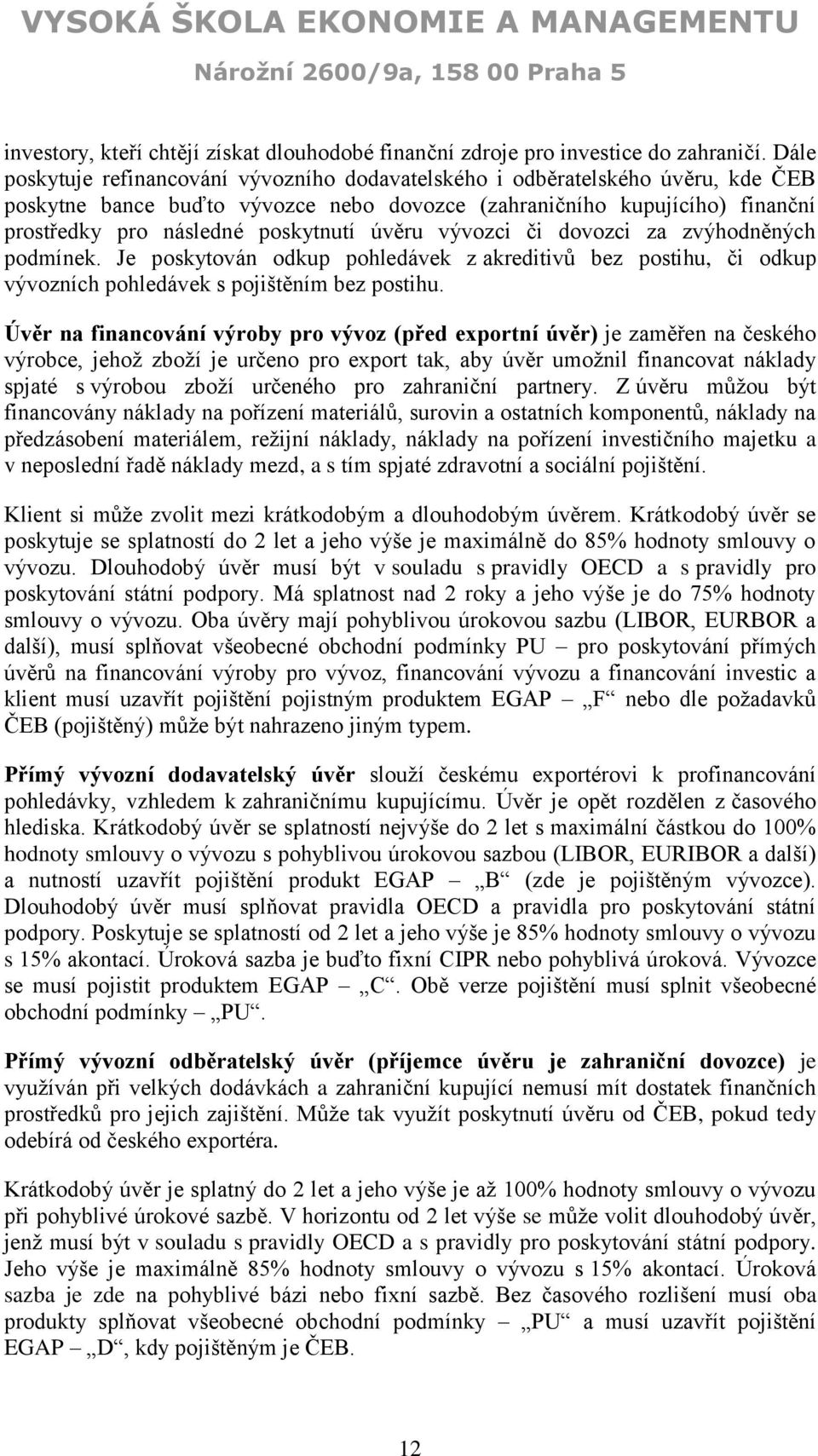 VYSOKÁ ŠKOLA EKONOMIE A MANAGEMENTU
Nárožní 2600/9a, 158 00 Praha 5

investory, kteří chtějí získat dlouhodobé finanční zdroje pro investice do zahraničí. Dále poskytuje refinancování vývozního dodavatelského i odběratelského úvěru, kde ČEB poskytne bance buďto vývozce nebo dovozce (zahraničního kupujícího) finanční prostředky pro následné poskytnutí úvěru vývozci či dovozci za zvýhodněných podmínek. Je poskytován odkup pohledávek z akreditivů bez postihu, či odkup vývozních pohledávek s pojištěním bez postihu.

Úvěr na financování výroby pro vývoz (před exportní úvěr) je zaměřen na českého výrobce, jehož zboží je určeno pro export tak, aby úvěr umožnil financovat náklady spjaté s výrobou zboží určeného pro zahraniční partnery. Z úvěru můžou být financovány náklady na pořízení materiálů, surovin a ostatních komponentů, náklady na předzásobení materiálem, režijní náklady, náklady na pořízení investičního majetku a v neposlední řadě náklady mezd, a s tím spjaté zdravotní a sociální pojištění.

Klient si může zvolit mezi krátkodobým a dlouhodobým úvěrem. Krátkodobý úvěr se poskytuje se splatností do 2 let a jeho výše je maximálně do 85% hodnoty smlouvy o vývozu. Dlouhodobý úvěr musí být v souladu s pravidly OECD a s pravidly pro poskytování státní podpory. Má splatnost nad 2 roky a jeho výše je do 75% hodnoty smlouvy o vývozu. Oba úvěry mají pohyblivou úrokovou sazbu (LIBOR, EURBOR a další), musí splňovat všeobecné obchodní podmínky PU – pro poskytování přímých úvěrů na financování výroby pro vývoz, financování vývozu a financování investic a klient musí uzavřít pojištění pojistným produktem EGAP – „F“ nebo dle požadavků ČEB (pojištěný) může být nahrazeno jiným typem.

Přímý vývozní dodavatelský úvěr slouží českému exportérovi k profinancování pohledávky, vzhledem k zahraničnímu kupujícímu. Úvěr je opět rozdělen z časového hlediska. Krátkodobý úvěr se splatností nejvýše do 2 let s maximální částkou do 100% hodnoty smlouvy o vývozu s pohyblivou úrokovou sazbou (LIBOR, EURIBOR a další) a nutností uzavřít pojištění produkt EGAP – „B“ (zde je pojištěným vývozce). Dlouhodobý úvěr musí splňovat pravidla OECD a pravidla pro poskytování státní podpory. Poskytuje se splatností od 2 let a jeho výše je 85% hodnoty smlouvy o vývozu s 15% akontací. Úroková sazba je buďto fixní CIPR nebo pohyblivá úroková. Vývozce se musí pojistit produktem EGAP – „C“. Obě verze pojištění musí splnit všeobecné obchodní podmínky – „PU“.

Přímý vývozní odběratelský úvěr (příjemce úvěru je zahraniční dovozce) je využíván při velkých dodávkách a zahraniční kupující nemusí mít dostatek finančních prostředků pro jejich zajištění. Může tak využít poskytnutí úvěru od ČEB, pokud tedy odebírá od českého exportéra.

Krátkodobý úvěr je splatný do 2 let a jeho výše je až 100% hodnoty smlouvy o vývozu při pohyblivé úrokové sazbě. V horizontu od 2 let výše se může volit dlouhodobý úvěr, jenž musí být v souladu s pravidly OECD a s pravidly pro poskytování státní podpory. Jeho výše je maximálně 85% hodnoty smlouvy o vývozu s 15% akontací. Úroková sazba je zde na pohyblivé bázi nebo fixní sazbě. Bez časového rozlišení musí oba produkty splňovat všeobecné obchodní podmínky – „PU“ a musí uzavřít pojištění EGAP – „D“, kdy pojištěným je ČEB.

12